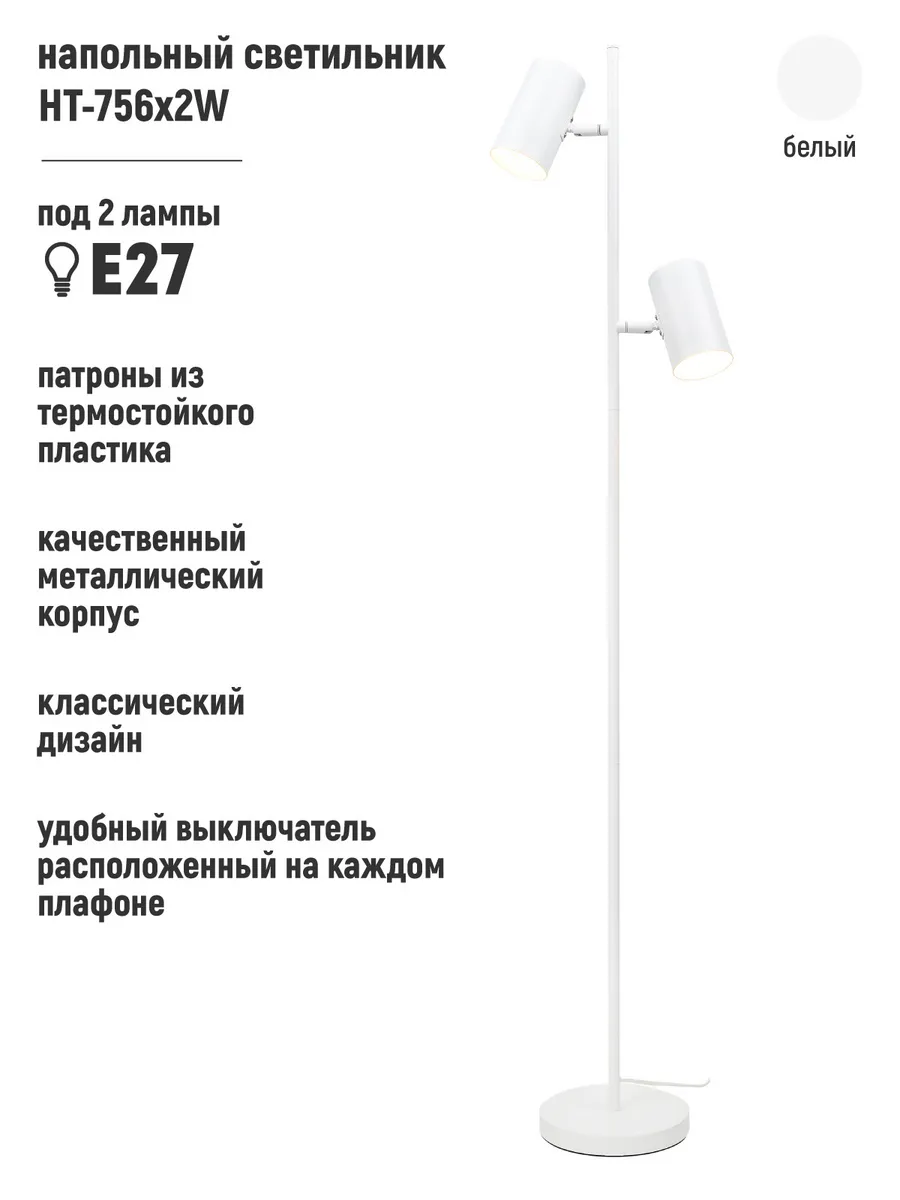 напольный светильник
HT-756x2W

под 2 лампы
E27

патроны из термостойкого пластика

качественный металлический корпус

классический дизайн

удобный выключатель расположенный на каждом плафоне

белый